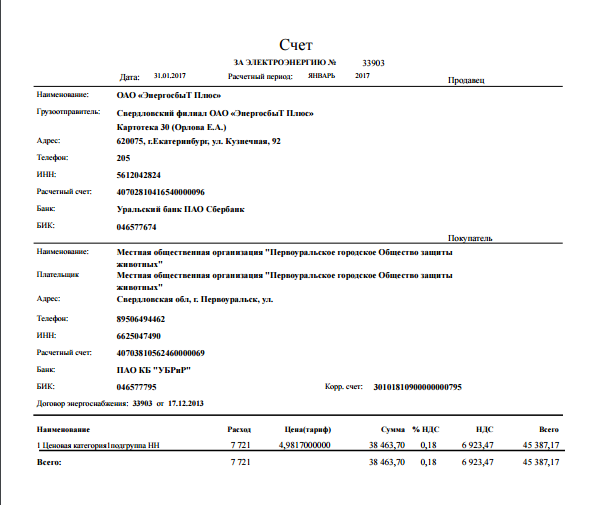 Счет

ЗА ЭЛЕКТРОЭНЕРГИЮ № 33903

Дата: 31.01.2017 Расчетный период: ЯНВАРЬ 2017

Продавец

Наименование: ОАО «ЭнергосбыТ Плюс»

Грузоотправитель: Свердловский филиал ОАО «ЭнергосбыТ Плюс»
Картотека 30 (Орлова Е.А.)

Адрес: 620075, г.Екатеринбург, ул. Кузнечная, 92

Телефон: 205

ИНН: 5612042824

Расчетный счет: 40702810416540000096

Банк: Уральский банк ПАО Сбербанк

БИК: 046577674

Покупатель

Наименование: Местная общественная организация "Первоуральское городское Общество защиты животных"

Плательщик Местная общественная организация "Первоуральское городское Общество защиты животных"

Адрес: Свердловская обл, г. Первоуральск, ул.

Телефон: 89506494462

ИНН: 6625047490

Расчетный счет: 40703810562460000069

Банк: ПАО КБ "УБРиР"

БИК: 046577795 Корр. счет: 30101810900000000795

Договор энергоснабжения: 33903 от 17.12.2013

| Наименование | Расход | Цена(тариф) | Сумма | % НДС | НДС | Всего |
|---|---|---|---|---|---|---|
| 1 Ценовая категория1подгруппа НН | 7 721 | 4,9817000000 | 38 463,70 | 0,18 | 6 923,47 | 45 387,17 |
| Всего: | 7 721 | | 38 463,70 | 0,18 | 6 923,47 | 45 387,17 |